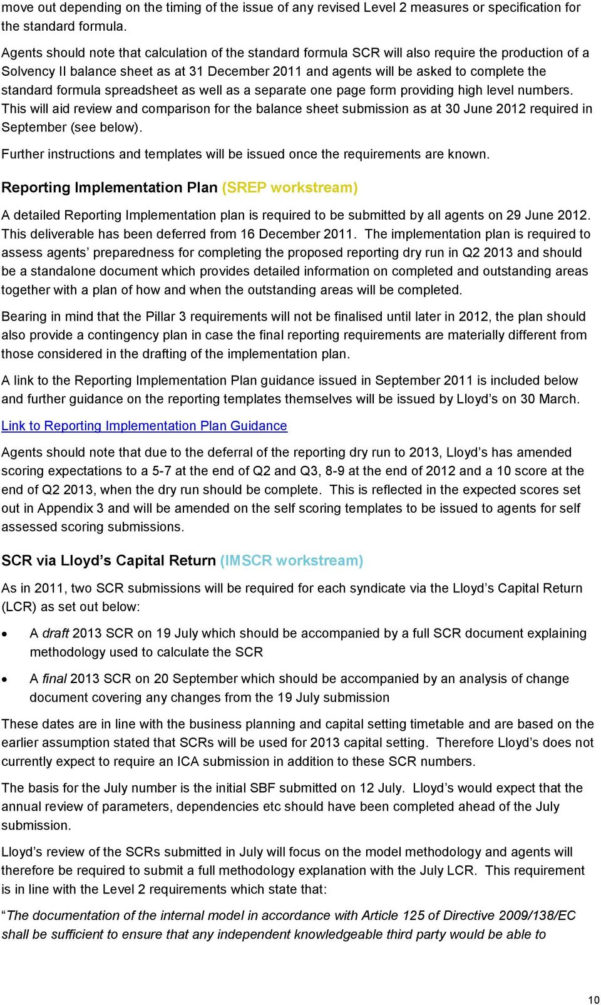 move out depending on the timing of the issue of any revised Level 2 measures or specification for the standard formula.

Agents should note that calculation of the standard formula SCR will also require the production of a Solvency II balance sheet as at 31 December 2011 and agents will be asked to complete the standard formula spreadsheet as well as a separate one page form providing high level numbers. This will aid review and comparison for the balance sheet submission as at 30 June 2012 required in September (see below).

Further instructions and templates will be issued once the requirements are known.

Reporting Implementation Plan (SREP workstream)

A detailed Reporting Implementation plan is required to be submitted by all agents on 29 June 2012. This deliverable has been deferred from 16 December 2011. The implementation plan is required to assess agents' preparedness for completing the proposed reporting dry run in Q2 2013 and should be a standalone document which provides detailed information on completed and outstanding areas together with a plan of how and when the outstanding areas will be completed.

Bearing in mind that the Pillar 3 requirements will not be finalised until later in 2012, the plan should also provide a contingency plan in case the final reporting requirements are materially different from those considered in the drafting of the implementation plan.

A link to the Reporting Implementation Plan guidance issued in September 2011 is included below and further guidance on the reporting templates themselves will be issued by Lloyd's on 30 March.

Link to Reporting Implementation Plan Guidance

Agents should note that due to the deferral of the reporting dry run to 2013, Lloyd's has amended scoring expectations to a 5-7 at the end of Q2 and Q3, 8-9 at the end of 2012 and a 10 score at the end of Q2 2013, when the dry run should be complete. This is reflected in the expected scores set out in Appendix 3 and will be amended on the self scoring templates to be issued to agents for self assessed scoring submissions.

SCR via Lloyd's Capital Return (IMSCR workstream)

As in 2011, two SCR submissions will be required for each syndicate via the Lloyd's Capital Return (LCR) as set out below:

• A draft 2013 SCR on 19 July which should be accompanied by a full SCR document explaining methodology used to calculate the SCR

• A final 2013 SCR on 20 September which should be accompanied by an analysis of change document covering any changes from the 19 July submission

These dates are in line with the business planning and capital setting timetable and are based on the earlier assumption stated that SCRs will be used for 2013 capital setting. Therefore Lloyd's does not currently expect to require an ICA submission in addition to these SCR numbers.

The basis for the July number is the initial SBF submitted on 12 July. Lloyd's would expect that the annual review of parameters, dependencies etc should have been completed ahead of the July submission.

Lloyd's review of the SCRs submitted in July will focus on the model methodology and agents will therefore be required to submit a full methodology explanation with the July LCR. This requirement is in line with the Level 2 requirements which state that:

"The documentation of the internal model in accordance with Article 125 of Directive 2009/138/EC shall be sufficient to ensure that any independent knowledgeable third party would be able to

10